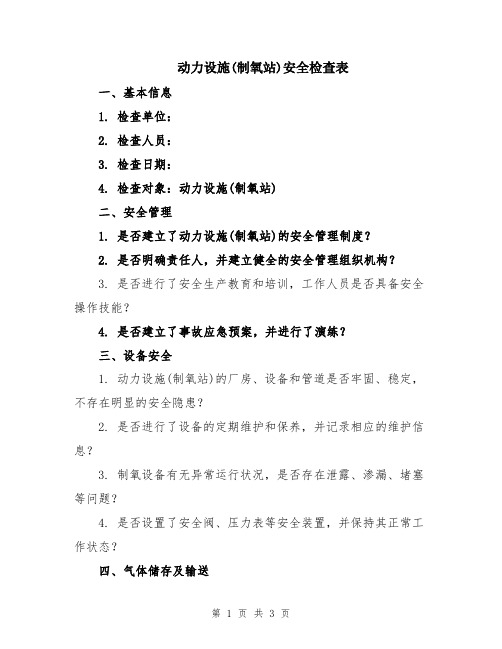 动力设施(制氧站)安全检查表

一、基本信息

1. 检查单位：

2. 检查人员：

3. 检查日期：

4. 检查对象：动力设施(制氧站)

二、安全管理

1. 是否建立了动力设施(制氧站)的安全管理制度？

2. 是否明确责任人，并建立健全的安全管理组织机构？

3. 是否进行了安全生产教育和培训，工作人员是否具备安全操作技能？

4. 是否建立了事故应急预案，并进行了演练？

三、设备安全

1. 动力设施(制氧站)的厂房、设备和管道是否牢固、稳定，不存在明显的安全隐患？

2. 是否进行了设备的定期维护和保养，并记录相应的维护信息？

3. 制氧设备有无异常运行状况，是否存在泄露、渗漏、堵塞等问题？

4. 是否设置了安全阀、压力表等安全装置，并保持其正常工作状态？

四、气体储存及输送

第 1 页 共 3 页